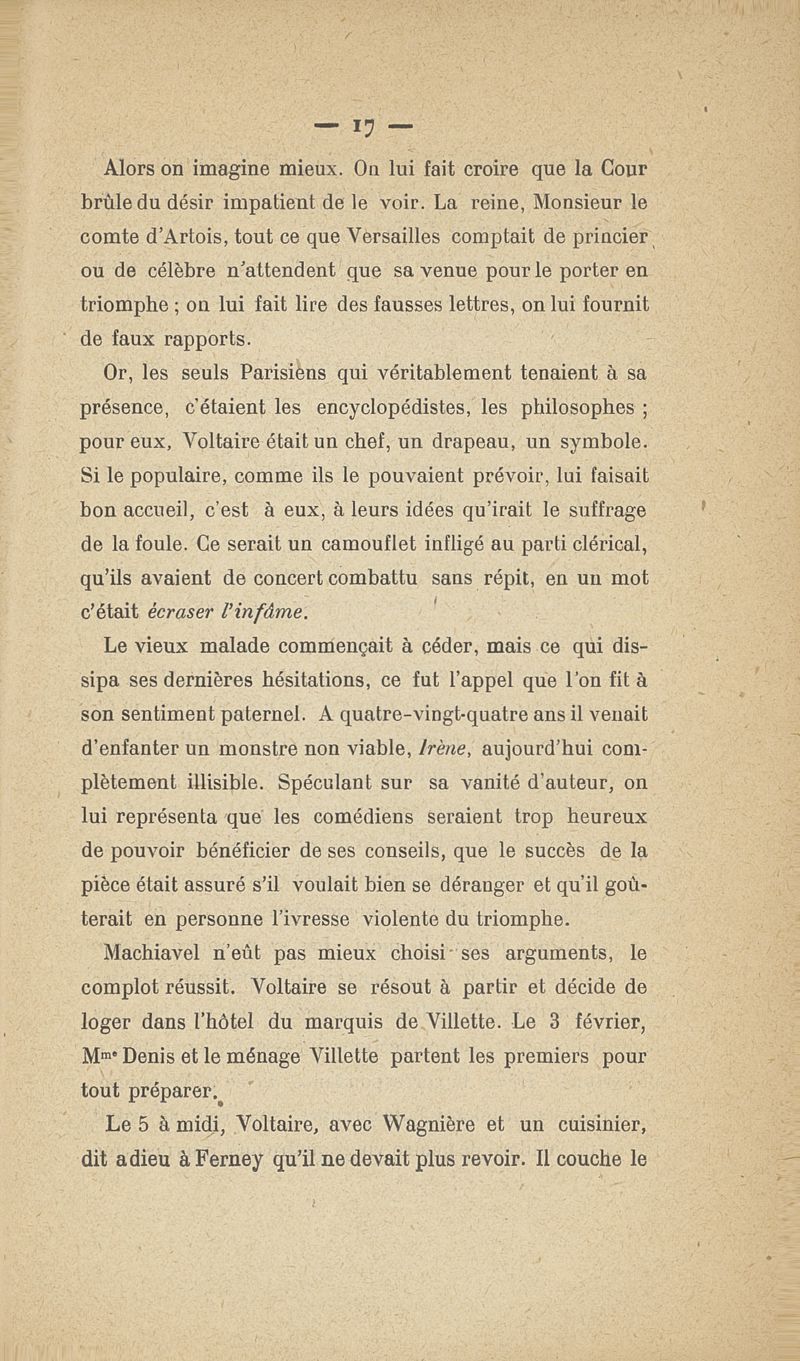 — 17 —

Alors on imagine mieux. On lui fait croire que la Cour brûle du désir impatient de le voir. La reine, Monsieur le comte d'Artois, tout ce que Versailles comptait de princier ou de célèbre n'attendent que sa venue pour le porter en triomphe ; on lui fait lire des fausses lettres, on lui fournit de faux rapports.

Or, les seuls Parisiens qui véritablement tenaient à sa présence, c'étaient les encyclopédistes, les philosophes ; pour eux, Voltaire était un chef, un drapeau, un symbole. Si le populaire, comme ils le pouvaient prévoir, lui faisait bon accueil, c'est à eux, à leurs idées qu'irait le suffrage de la foule. Ce serait un camouflet infligé au parti clérical, qu'ils avaient de concert combattu sans répit, en un mot c'était écraser l'infâme.

Le vieux malade commençait à céder, mais ce qui dissipa ses dernières hésitations, ce fut l'appel que l'on fit à son sentiment paternel. A quatre-vingt-quatre ans il venait d'enfanter un monstre non viable, Irène, aujourd'hui complètement illisible. Spéculant sur sa vanité d'auteur, on lui représenta que les comédiens seraient trop heureux de pouvoir bénéficier de ses conseils, que le succès de la pièce était assuré s'il voulait bien se déranger et qu'il goûterait en personne l'ivresse violente du triomphe.

Machiavel n'eût pas mieux choisi ses arguments, le complot réussit. Voltaire se résout à partir et décide de loger dans l'hôtel du marquis de Villette. Le 3 février, Mme Denis et le ménage Villette partent les premiers pour tout préparer.

Le 5 à midi, Voltaire, avec Wagnière et un cuisinier, dit adieu à Ferney qu'il ne devait plus revoir. Il couche le